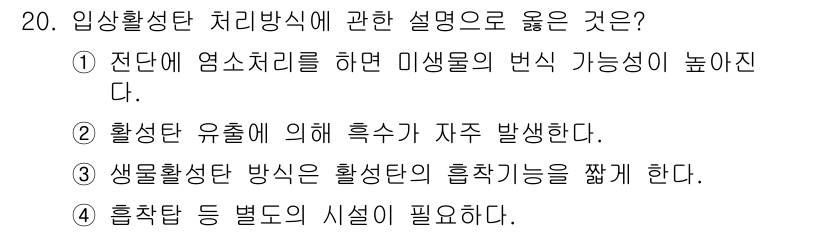 20. 입상활성탄 처리방식에 관한 설명으로 옳은 것은?

① 전단에 염소처리를 하면 미생물의 번식 가능성이 높아진다.

② 활성탄 유출에 의해 흑수가 자주 발생한다.

③ 생물활성탄 방식은 활성탄의 흡착기능을 짧게 한다.

④ 흡착탑 등 별도의 시설이 필요하다.